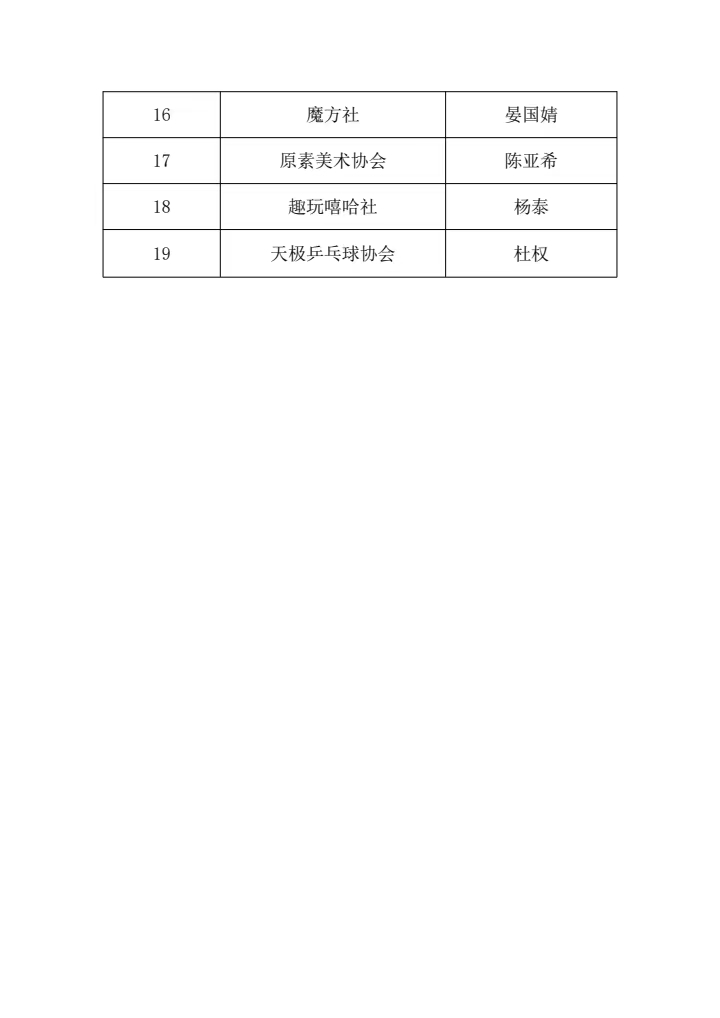 | 16 | 魔方社 | 晏国婧 |
|---|---|---|
| 17 | 原素美术协会 | 陈亚希 |
| 18 | 趣玩嘻哈社 | 杨泰 |
| 19 | 天极乒乓球协会 | 杜权 |